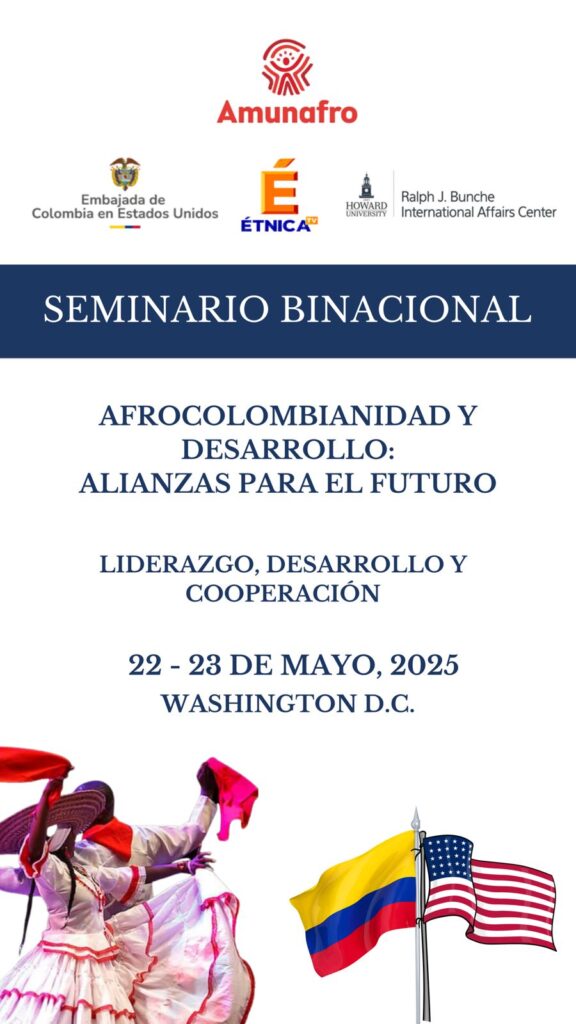 Amunafro

Embajada de Colombia en Estados Unidos

É
ÉTNICA TV

HOWARD UNIVERSITY
Ralph J. Bunche International Affairs Center

SEMINARIO BINACIONAL

AFROCOLOMBIANIDAD Y DESARROLLO: ALIANZAS PARA EL FUTURO

LIDERAZGO, DESARROLLO Y COOPERACIÓN

22 - 23 DE MAYO, 2025
WASHINGTON D.C.